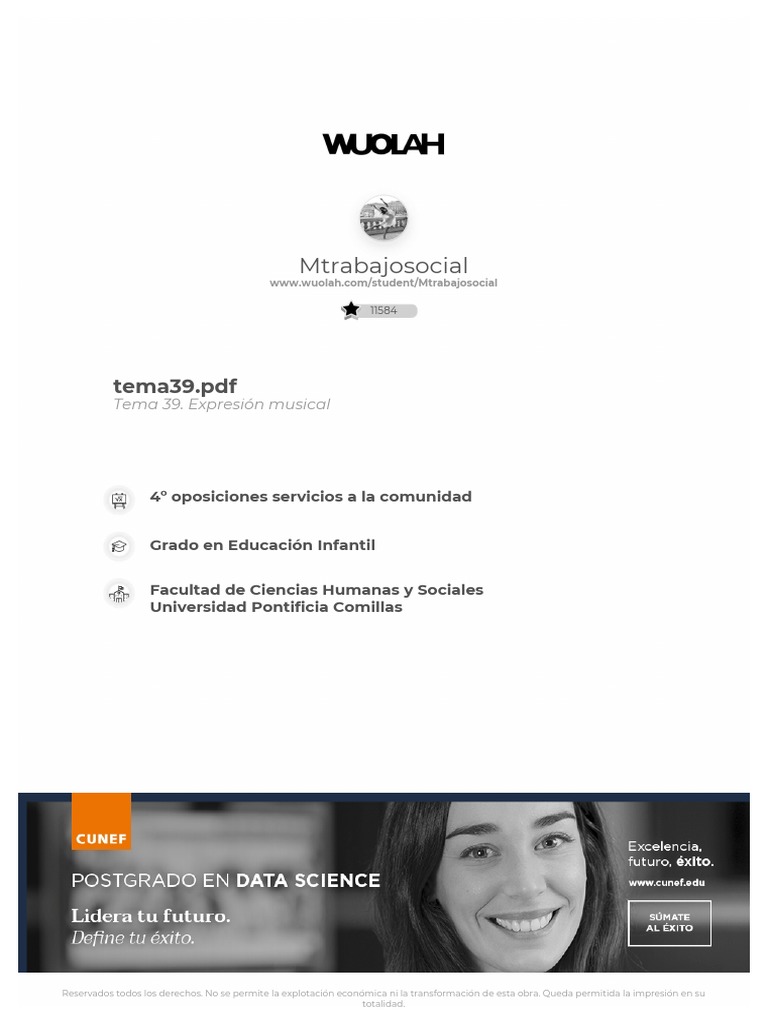 WUOLAH

Mtrabajosocial
www.wuolah.com/student/Mtrabajosocial

11584

tema39.pdf
Tema 39. Expresión musical

4º oposiciones servicios a la comunidad

Grado en Educación Infantil

Facultad de Ciencias Humanas y Sociales
Universidad Pontificia Comillas

CUNEF

POSTGRADO EN DATA SCIENCE

Lidera tu futuro.
Define tu éxito.

Excelencia, futuro, éxito.

www.cunef.edu

SÚMATE AL ÉXITO

Reservados todos los derechos. No se permite la explotación económica ni la transformación de esta obra. Queda permitida la impresión en su totalidad.